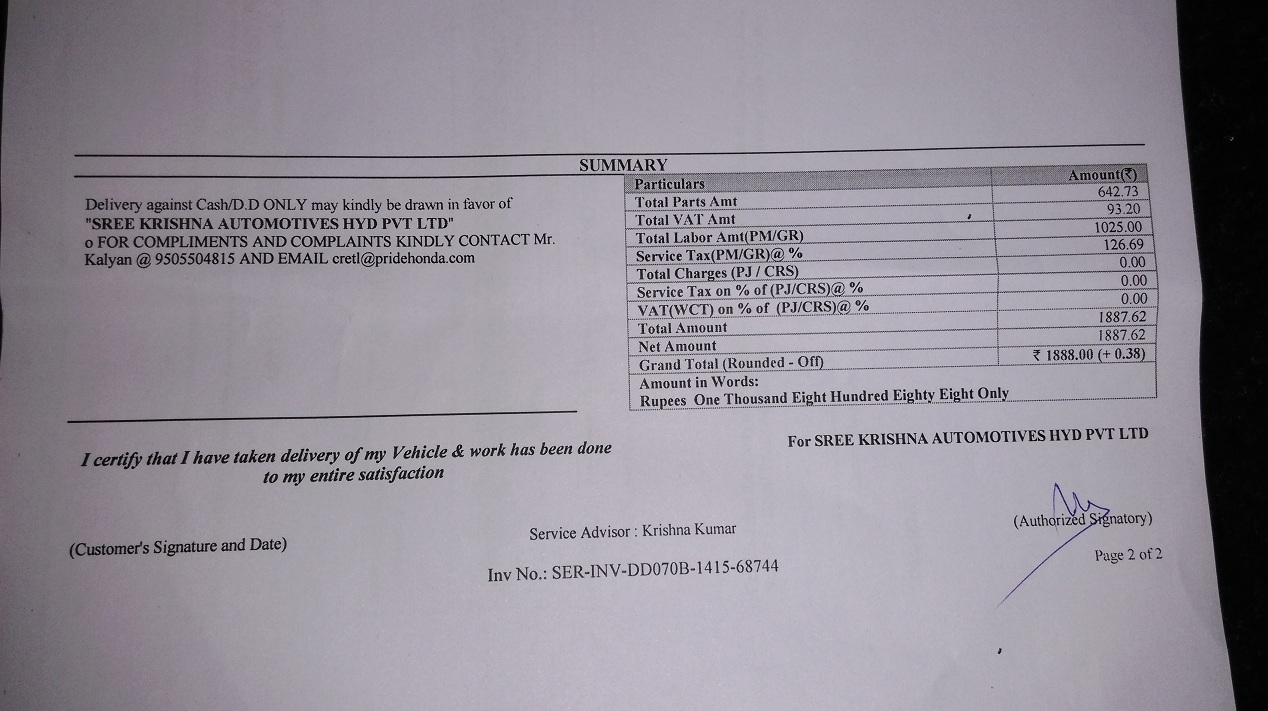 SUMMARY

Delivery against Cash/D.D ONLY may kindly be drawn in favor of "SREE KRISHNA AUTOMOTIVES HYD PVT LTD"
o FOR COMPLIMENTS AND COMPLAINTS KINDLY CONTACT Mr. Kalyan @ 9505504815 AND EMAIL cretl@pridehonda.com

| Particulars | Amount(₹) |
|---|---|
| Total Parts Amt | 642.73 |
| Total VAT Amt | 93.20 |
| Total Labor Amt(PM/GR) | 1025.00 |
| Service Tax(PM/GR)@ % | 126.69 |
| Total Charges (PJ / CRS) | 0.00 |
| Service Tax on % of (PJ/CRS)@ % | 0.00 |
| VAT(WCT) on % of (PJ/CRS)@ % | 0.00 |
| Total Amount | 1887.62 |
| Net Amount | 1887.62 |
| Grand Total (Rounded - Off) | ₹ 1888.00 (+ 0.38) |
| Amount in Words: Rupees One Thousand Eight Hundred Eighty Eight Only | |

I certify that I have taken delivery of my Vehicle & work has been done to my entire satisfaction

For SREE KRISHNA AUTOMOTIVES HYD PVT LTD

(Customer's Signature and Date)

Service Advisor : Krishna Kumar

(Authorized Signatory)

Page 2 of 2

Inv No.: SER-INV-DD070B-1415-68744